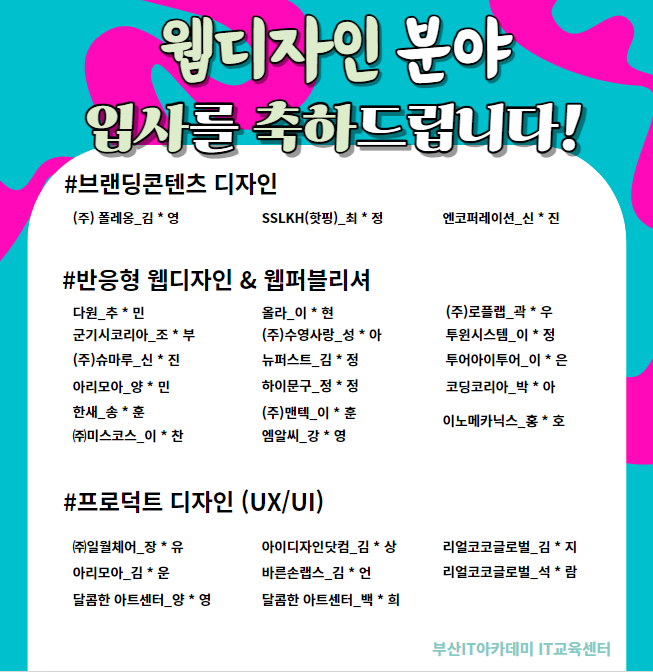 웹디자인 분야
입사를 축하드립니다!

#브랜딩콘텐츠 디자인

(주) 폴레옹_김 * 영

SSLKH(핫핑)_최 * 정

엔코퍼레이션_신 * 진

#반응형 웹디자인 & 웹퍼블리셔

다원_추 * 민
군기시코리아_조 * 부
(주)슈마루_신 * 진
아리모아_양 * 민
한새_송 * 훈
㈜미스코스_이 * 찬

올라_이 * 현
(주)수영사랑_성 * 아
뉴퍼스트_김 * 정
하이문구_정 * 정
(주)맨텍_이 * 훈
엠알씨_강 * 영

(주)로플랩_곽 * 우
투윈시스템_이 * 정
투어아이투어_이 * 은
코딩코리아_박 * 아
이노메카닉스_홍 * 호

#프로덕트 디자인 (UX/UI)

㈜일월체어_장 * 유
아리모아_김 * 운
달콤한 아트센터_양 * 영

아이디자인닷컴_김 * 상
바른손랩스_김 * 언
달콤한 아트센터_백 * 희

리얼코코글로벌_김 * 지
리얼코코글로벌_석 * 람

부산IT아카데미 IT교육센터